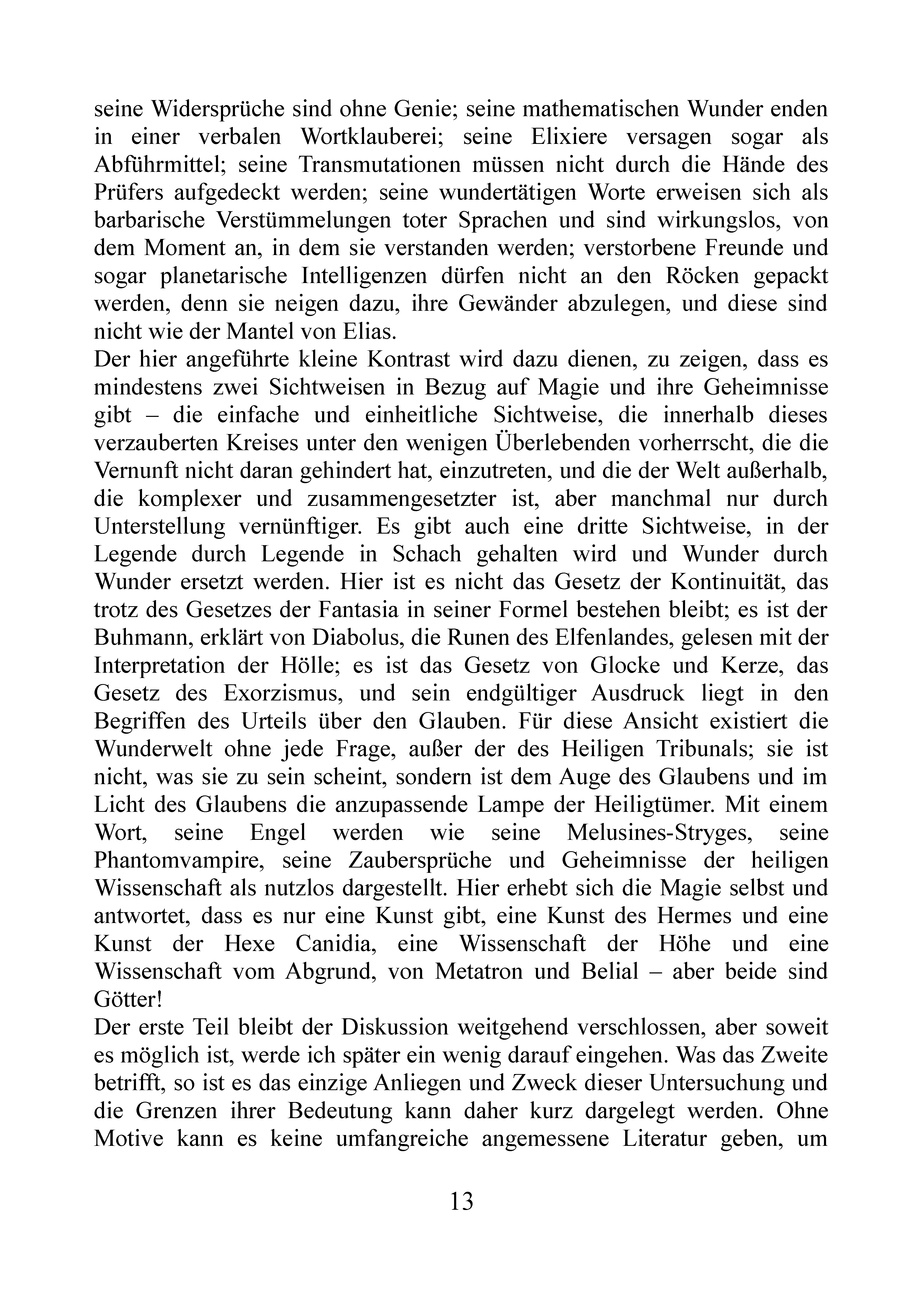 seine Widersprüche sind ohne Genie; seine mathematischen Wunder enden in einer verbalen Wortklauberei; seine Elixiere versagen sogar als Abführmittel; seine Transmutationen müssen nicht durch die Hände des Prüfers aufgedeckt werden; seine wundertätigen Worte erweisen sich als barbarische Verstümmelungen toter Sprachen und sind wirkungslos, von dem Moment an, in dem sie verstanden werden; verstorbene Freunde und sogar planetarische Intelligenzen dürfen nicht an den Röcken gepackt werden, denn sie neigen dazu, ihre Gewänder abzulegen, und diese sind nicht wie der Mantel von Elias.
Der hier angeführte kleine Kontrast wird dazu dienen, zu zeigen, dass es mindestens zwei Sichtweisen in Bezug auf Magie und ihre Geheimnisse gibt – die einfache und einheitliche Sichtweise, die innerhalb dieses verzauberten Kreises unter den wenigen Überlebenden vorherrscht, die die Vernunft nicht daran gehindert hat, einzutreten, und die der Welt außerhalb, die komplexer und zusammengesetzter ist, aber manchmal nur durch Unterstellung vernünftiger. Es gibt auch eine dritte Sichtweise, in der Legende durch Legende in Schach gehalten wird und Wunder durch Wunder ersetzt werden. Hier ist es nicht das Gesetz der Kontinuität, das trotz des Gesetzes der Fantasia in seiner Formel bestehen bleibt; es ist der Buhmann, erklärt von Diabolus, die Runen des Elfenlandes, gelesen mit der Interpretation der Hölle; es ist das Gesetz von Glocke und Kerze, das Gesetz des Exorzismus, und sein endgültiger Ausdruck liegt in den Begriffen des Urteils über den Glauben. Für diese Ansicht existiert die Wunderwelt ohne jede Frage, außer der des Heiligen Tribunals; sie ist nicht, was sie zu sein scheint, sondern ist dem Auge des Glaubens und im Licht des Glaubens die anzupassende Lampe der Heiligtümer. Mit einem Wort, seine Engel werden wie seine Melusines-Stryges, seine Phantomvampire, seine Zaubersprüche und Geheimnisse der heiligen Wissenschaft als nutzlos dargestellt. Hier erhebt sich die Magie selbst und antwortet, dass es nur eine Kunst gibt, eine Kunst des Hermes und eine Kunst der Hexe Canidia, eine Wissenschaft der Höhe und eine Wissenschaft vom Abgrund, von Metatron und Belial – aber beide sind Götter!
Der erste Teil bleibt der Diskussion weitgehend verschlossen, aber soweit es möglich ist, werde ich später ein wenig darauf eingehen. Was das Zweite betrifft, so ist es das einzige Anliegen und Zweck dieser Untersuchung und die Grenzen ihrer Bedeutung kann daher kurz dargelegt werden. Ohne Motive kann es keine umfangreiche angemessene Literatur geben, um

13